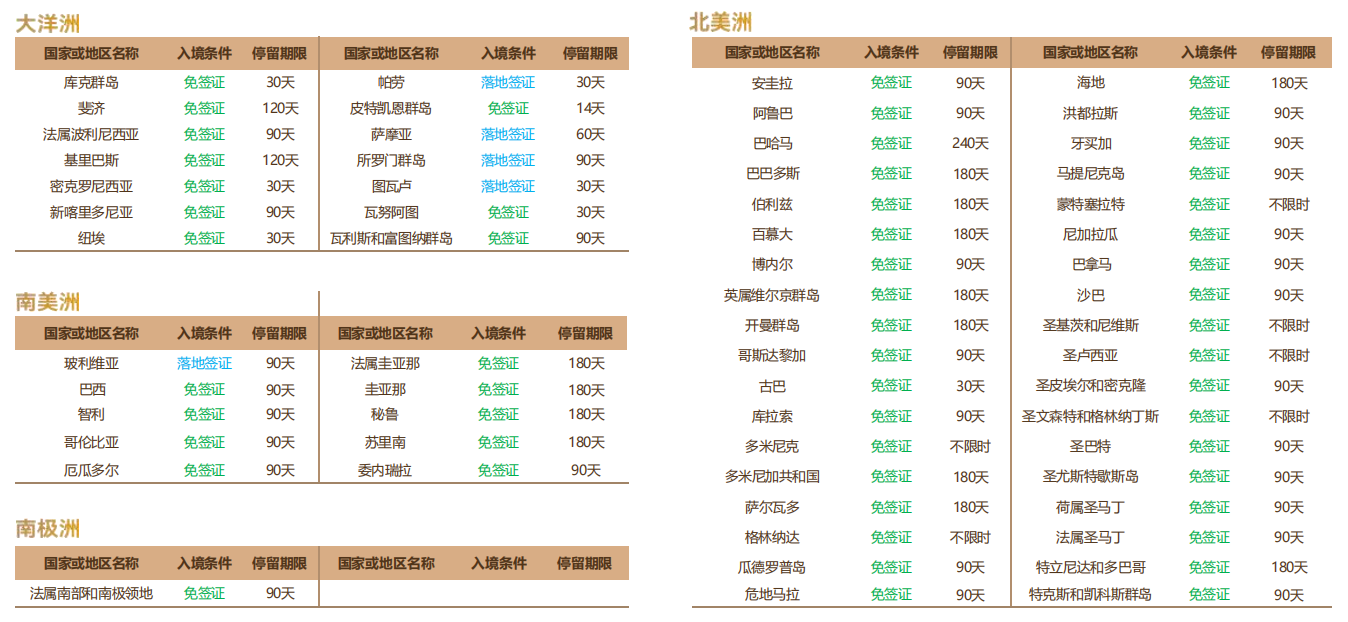 大洋洲

| 国家或地区名称 | 入境条件 | 停留期限 | 国家或地区名称 | 入境条件 | 停留期限 |
|---|---|---|---|---|---|
| 库克群岛 | 免签证 | 30天 | 帕劳 | 落地签证 | 30天 |
| 斐济 | 免签证 | 120天 | 皮特凯恩群岛 | 免签证 | 14天 |
| 法属波利尼西亚 | 免签证 | 90天 | 萨摩亚 | 落地签证 | 60天 |
| 基里巴斯 | 免签证 | 120天 | 所罗门群岛 | 落地签证 | 90天 |
| 密克罗尼西亚 | 免签证 | 30天 | 图瓦卢 | 落地签证 | 30天 |
| 新喀里多尼亚 | 免签证 | 90天 | 瓦努阿图 | 免签证 | 30天 |
| 纽埃 | 免签证 | 30天 | 瓦利斯和富图纳群岛 | 免签证 | 90天 |

南美洲

| 国家或地区名称 | 入境条件 | 停留期限 | 国家或地区名称 | 入境条件 | 停留期限 |
|---|---|---|---|---|---|
| 玻利维亚 | 落地签证 | 90天 | 法属圭亚那 | 免签证 | 180天 |
| 巴西 | 免签证 | 90天 | 圭亚那 | 免签证 | 180天 |
| 智利 | 免签证 | 90天 | 秘鲁 | 免签证 | 180天 |
| 哥伦比亚 | 免签证 | 90天 | 苏里南 | 免签证 | 180天 |
| 厄瓜多尔 | 免签证 | 90天 | 委内瑞拉 | 免签证 | 90天 |

南极洲

| 国家或地区名称 | 入境条件 | 停留期限 | 国家或地区名称 | 入境条件 | 停留期限 |
|---|---|---|---|---|---|
| 法属南部和南极领地 | 免签证 | 90天 | | | |

北美洲

| 国家或地区名称 | 入境条件 | 停留期限 | 国家或地区名称 | 入境条件 | 停留期限 |
|---|---|---|---|---|---|
| 安圭拉 | 免签证 | 90天 | 海地 | 免签证 | 180天 |
| 阿鲁巴 | 免签证 | 90天 | 洪都拉斯 | 免签证 | 90天 |
| 巴哈马 | 免签证 | 240天 | 牙买加 | 免签证 | 90天 |
| 巴巴多斯 | 免签证 | 180天 | 马提尼克岛 | 免签证 | 90天 |
| 伯利兹 | 免签证 | 180天 | 蒙特塞拉特 | 免签证 | 不限时 |
| 百慕大 | 免签证 | 180天 | 尼加拉瓜 | 免签证 | 90天 |
| 博内尔 | 免签证 | 90天 | 巴拿马 | 免签证 | 90天 |
| 英属维尔京群岛 | 免签证 | 180天 | 沙巴 | 免签证 | 90天 |
| 开曼群岛 | 免签证 | 180天 | 圣基茨和尼维斯 | 免签证 | 不限时 |
| 哥斯达黎加 | 免签证 | 90天 | 圣卢西亚 | 免签证 | 不限时 |
| 古巴 | 免签证 | 30天 | 圣皮埃尔和密克隆 | 免签证 | 90天 |
| 库拉索 | 免签证 | 90天 | 圣文森特和格林纳丁斯 | 免签证 | 不限时 |
| 多米尼克 | 免签证 | 不限时 | 圣巴特 | 免签证 | 90天 |
| 多米尼加共和国 | 免签证 | 180天 | 圣尤斯特歇斯岛 | 免签证 | 90天 |
| 萨尔瓦多 | 免签证 | 180天 | 荷属圣马丁 | 免签证 | 90天 |
| 格林纳达 | 免签证 | 不限时 | 法属圣马丁 | 免签证 | 90天 |
| 瓜德罗普岛 | 免签证 | 90天 | 特立尼达和多巴哥 | 免签证 | 180天 |
| 危地马拉 | 免签证 | 90天 | 特克斯和凯科斯群岛 | 免签证 | 90天 |